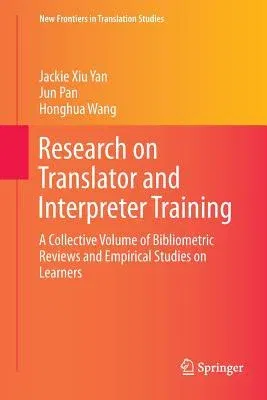 New Frontiers in Translation Studies

Jackie Xiu Yan
Jun Pan
Honghua Wang

Research on Translator and Interpreter Training

A Collective Volume of Bibliometric Reviews and Empirical Studies on Learners

Springer